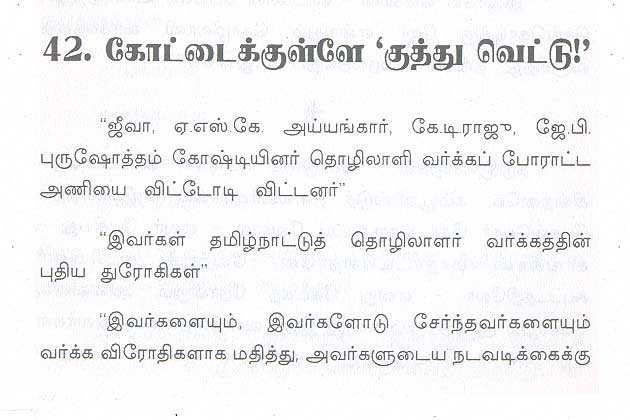 42. கோட்டைக்குள்ளே 'குத்து வெட்டு!'

"ஜீவா, ஏ.எஸ்.கே. அய்யங்கார், கே.டி.ராஜு, ஜே.பி. புருஷோத்தம் கோஷ்டியினர் தொழிலாளி வர்க்கப் போராட்ட அணியை விட்டோடி விட்டனர்"

"இவர்கள் தமிழ்நாட்டுத் தொழிலாளர் வர்க்கத்தின் புதிய துரோகிகள்"

"இவர்களையும், இவர்களோடு சேர்ந்தவர்களையும் வர்க்க விரோதிகளாக மதித்து, அவர்களுடைய நடவடிக்கைக்கு